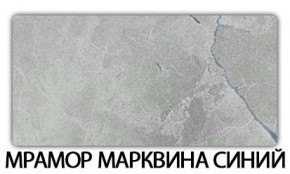 МРАМОР МАРКВИНА СИНИЙ